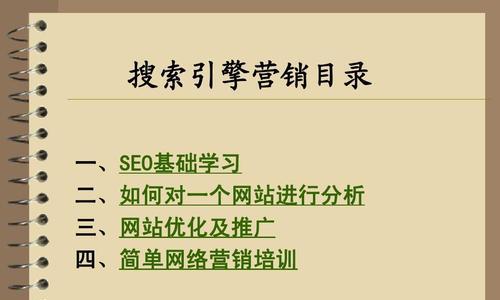 搜索引擎营销目录

一、SEO基础学习
二、如何对一个网站进行分析
三、网站优化及推广
四、简单网络营销培训